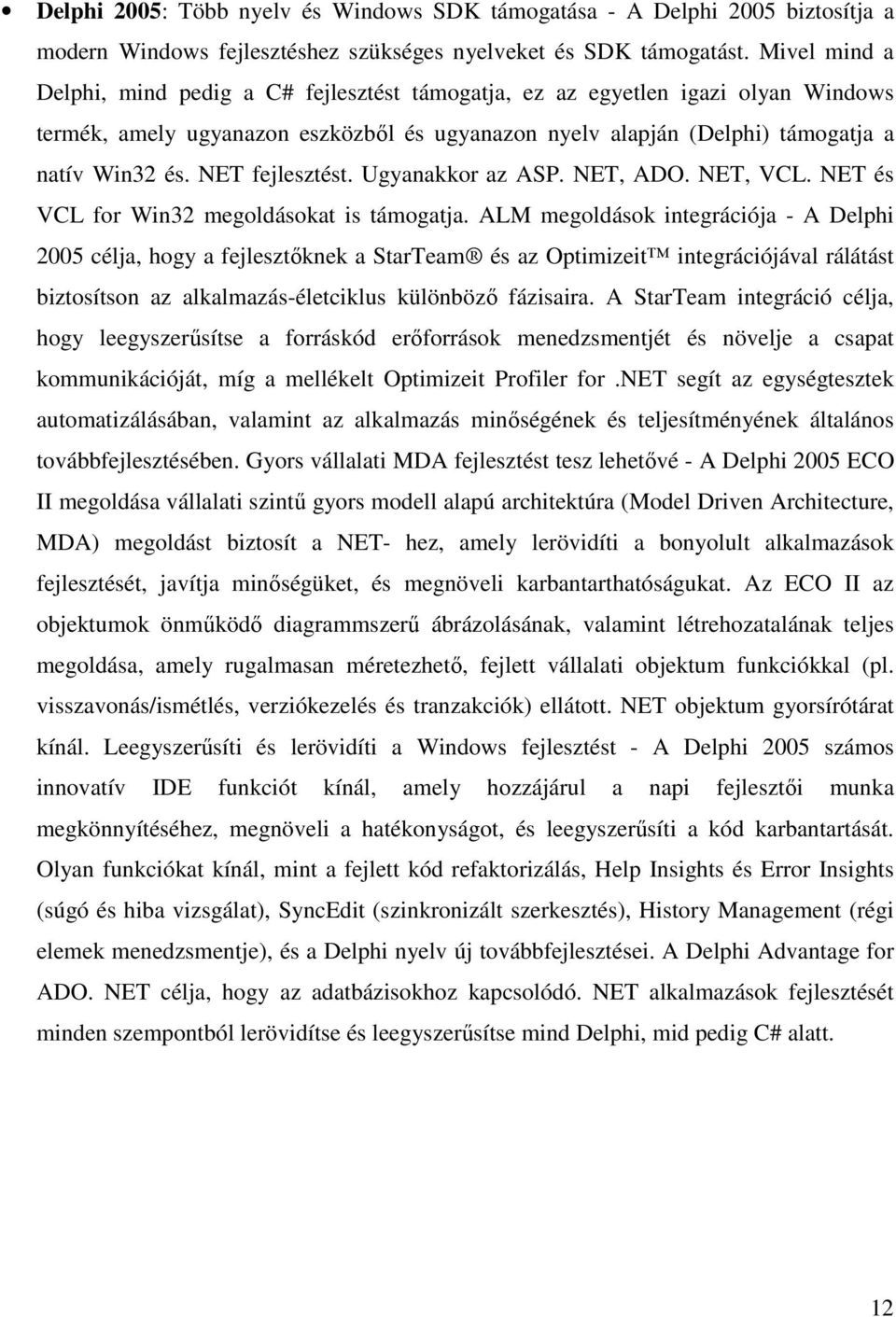 • **Delphi 2005**: Több nyelv és Windows SDK támogatása - A Delphi 2005 biztosítja a modern Windows fejlesztéshez szükséges nyelveket és SDK támogatást. Mivel mind a Delphi, mind pedig a C# fejlesztést támogatja, ez az egyetlen igazi olyan Windows termék, amely ugyanazon eszközből és ugyanazon nyelv alapján (Delphi) támogatja a natív Win32 és. NET fejlesztést. Ugyanakkor az ASP. NET, ADO. NET, VCL. NET és VCL for Win32 megoldásokat is támogatja. ALM megoldások integrációja - A Delphi 2005 célja, hogy a fejlesztőknek a StarTeam® és az Optimizeit™ integrációjával rálátást biztosítson az alkalmazás-életciklus különböző fázisaira. A StarTeam integráció célja, hogy leegyszerűsítse a forráskód erőforrások menedzsmentjét és növelje a csapat kommunikációját, míg a mellékelt Optimizeit Profiler for .NET segít az egységtesztek automatizálásában, valamint az alkalmazás minőségének és teljesítményének általános továbbfejlesztésében. Gyors vállalati MDA fejlesztést tesz lehetővé - A Delphi 2005 ECO II megoldása vállalati szintű gyors modell alapú architektúra (Model Driven Architecture, MDA) megoldást biztosít a NET- hez, amely lerövidíti a bonyolult alkalmazások fejlesztését, javítja minőségüket, és megnöveli karbantarthatóságukat. Az ECO II az objektumok önműködő diagrammszerű ábrázolásának, valamint létrehozatalának teljes megoldása, amely rugalmasan méretezhető, fejlett vállalati objektum funkciókkal (pl. visszavonás/ismétlés, verziókezelés és tranzakciók) ellátott. NET objektum gyorsírótárat kínál. Leegyszerűsíti és lerövidíti a Windows fejlesztést - A Delphi 2005 számos innovatív IDE funkciót kínál, amely hozzájárul a napi fejlesztői munka megkönnyítéséhez, megnöveli a hatékonyságot, és leegyszerűsíti a kód karbantartását. Olyan funkciókat kínál, mint a fejlett kód refaktorizálás, Help Insights és Error Insights (súgó és hiba vizsgálat), SyncEdit (szinkronizált szerkesztés), History Management (régi elemek menedzsmentje), és a Delphi nyelv új továbbfejlesztései. A Delphi Advantage for ADO. NET célja, hogy az adatbázisokhoz kapcsolódó. NET alkalmazások fejlesztését minden szempontból lerövidítse és leegyszerűsítse mind Delphi, mid pedig C# alatt.

12